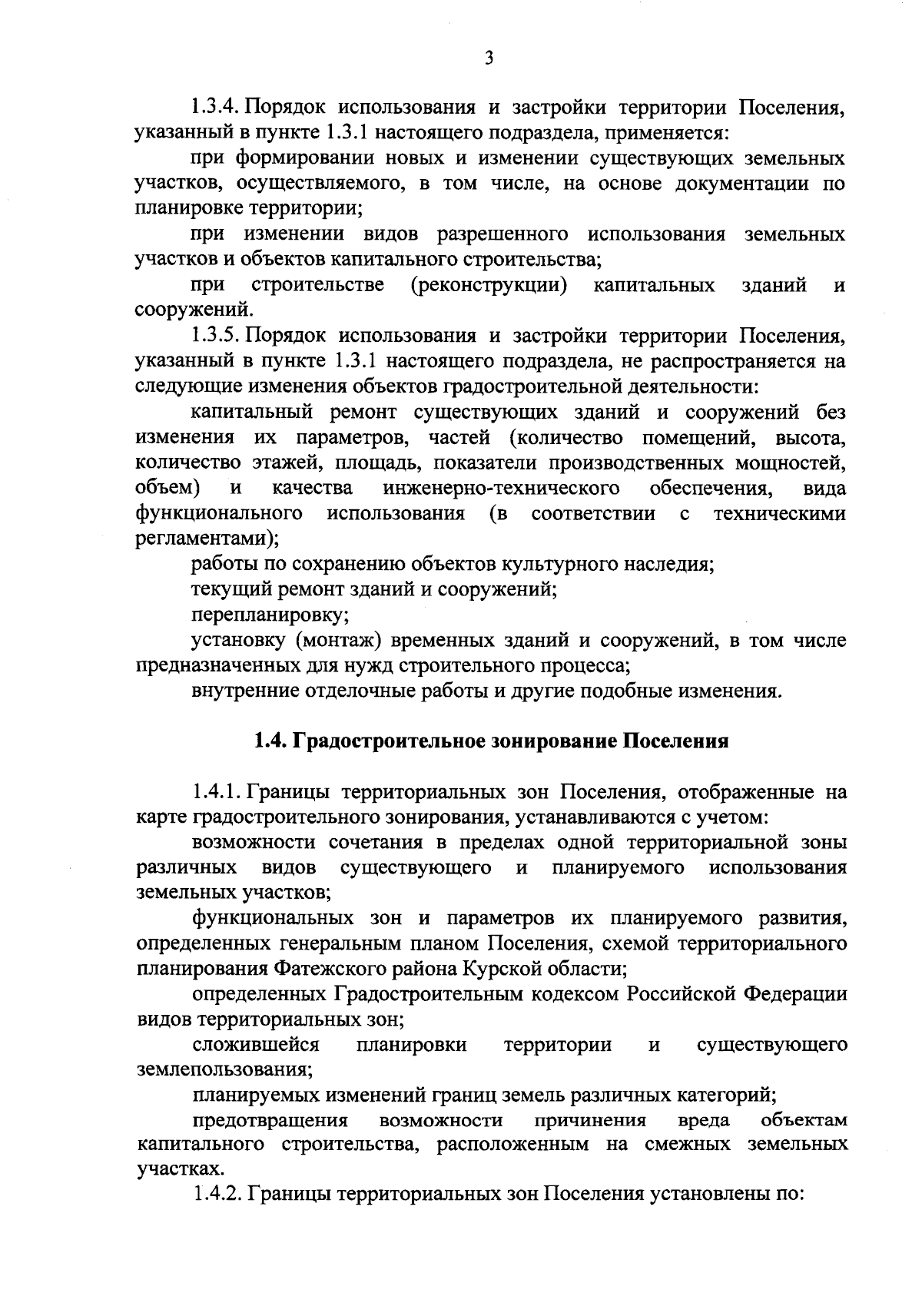 3

1.3.4. Порядок использования и застройки территории Поселения, указанный в пункте 1.3.1 настоящего подраздела, применяется:

при формировании новых и изменении существующих земельных участков, осуществляемого, в том числе, на основе документации по планировке территории;

при изменении видов разрешенного использования земельных участков и объектов капитального строительства;

при строительстве (реконструкции) капитальных зданий и сооружений.

1.3.5. Порядок использования и застройки территории Поселения, указанный в пункте 1.3.1 настоящего подраздела, не распространяется на следующие изменения объектов градостроительной деятельности:

капитальный ремонт существующих зданий и сооружений без изменения их параметров, частей (количество помещений, высота, количество этажей, площадь, показатели производственных мощностей, объем) и качества инженерно-технического обеспечения, вида функционального использования (в соответствии с техническими регламентами);

работы по сохранению объектов культурного наследия;

текущий ремонт зданий и сооружений;

перепланировку;

установку (монтаж) временных зданий и сооружений, в том числе предназначенных для нужд строительного процесса;

внутренние отделочные работы и другие подобные изменения.

1.4. Градостроительное зонирование Поселения

1.4.1. Границы территориальных зон Поселения, отображенные на карте градостроительного зонирования, устанавливаются с учетом:

возможности сочетания в пределах одной территориальной зоны различных видов существующего и планируемого использования земельных участков;

функциональных зон и параметров их планируемого развития, определенных генеральным планом Поселения, схемой территориального планирования Фатежского района Курской области;

определенных Градостроительным кодексом Российской Федерации видов территориальных зон;

сложившейся планировки территории и существующего землепользования;

планируемых изменений границ земель различных категорий;

предотвращения возможности причинения вреда объектам капитального строительства, расположенным на смежных земельных участках.

1.4.2. Границы территориальных зон Поселения установлены по: